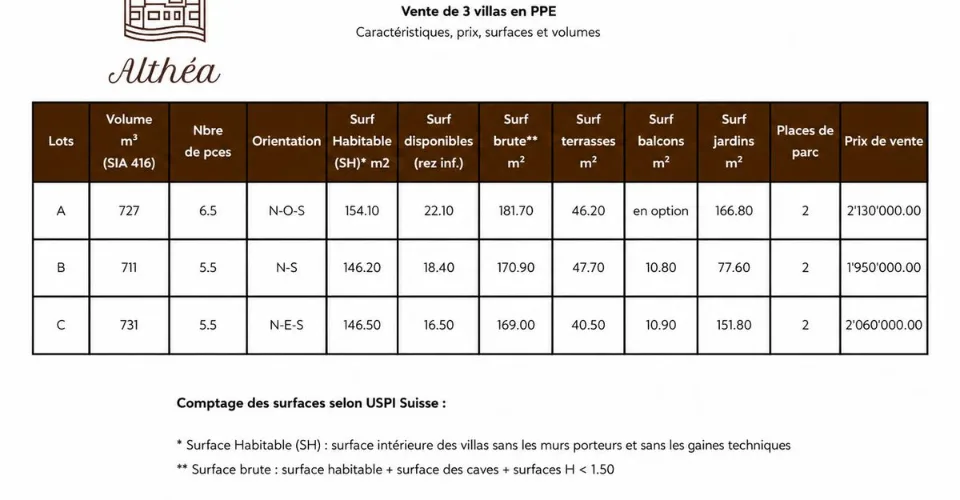 Althéa

Vente de 3 villas en PPE
Caractéristiques, prix, surfaces et volumes

| Lots | Volume $m^3$ (SIA 416) | Nbre de pces | Orientation | Surf Habitable (SH)* m2 | Surf disponibles (rez inf.) | Surf brute** $m^2$ | Surf terrasses $m^2$ | Surf balcons $m^2$ | Surf jardins $m^2$ | Places de parc | Prix de vente |
|---|---|---|---|---|---|---|---|---|---|---|---|
| A | 727 | 6.5 | N-O-S | 154.10 | 22.10 | 181.70 | 46.20 | en option | 166.80 | 2 | 2'130'000.00 |
| B | 711 | 5.5 | N-S | 146.20 | 18.40 | 170.90 | 47.70 | 10.80 | 77.60 | 2 | 1'950'000.00 |
| C | 731 | 5.5 | N-E-S | 146.50 | 16.50 | 169.00 | 40.50 | 10.90 | 151.80 | 2 | 2'060'000.00 |

Comptage des surfaces selon USPI Suisse :

* Surface Habitable (SH) : surface intérieure des villas sans les murs porteurs et sans les gaines techniques
** Surface brute : surface habitable + surface des caves + surfaces H < 1.50